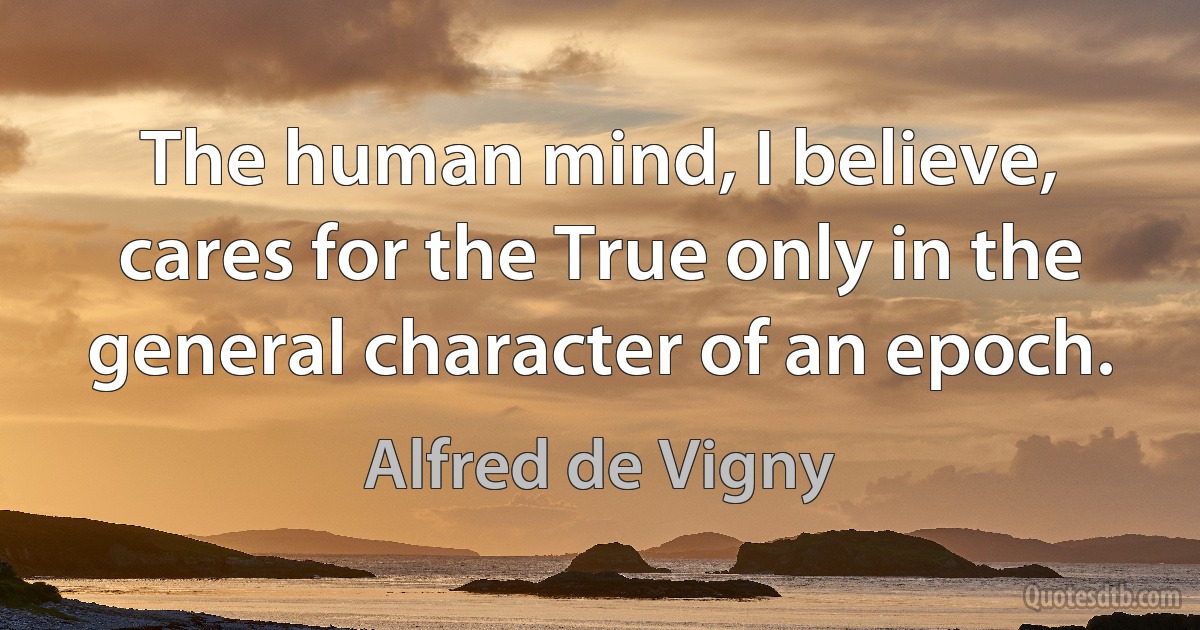 The human mind, I believe, cares for the True only in the general character of an epoch.

Alfred de Vigny

Quotesdtb.com